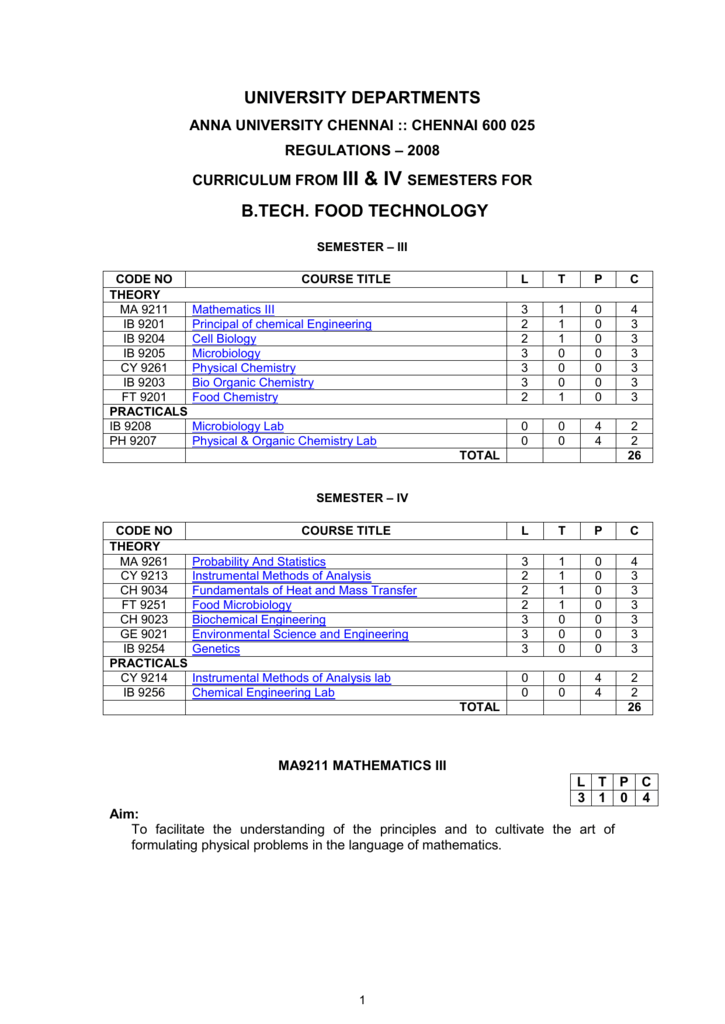 UNIVERSITY DEPARTMENTS

ANNA UNIVERSITY CHENNAI :: CHENNAI 600 025

REGULATIONS – 2008

CURRICULUM FROM III & IV SEMESTERS FOR

B.TECH. FOOD TECHNOLOGY

SEMESTER – III

| CODE NO | COURSE TITLE | L | T | P | C |
|---|---|---|---|---|---|
| THEORY | | | | | |
| MA 9211 | Mathematics III | 3 | 1 | 0 | 4 |
| IB 9201 | Principal of chemical Engineering | 2 | 1 | 0 | 3 |
| IB 9204 | Cell Biology | 2 | 1 | 0 | 3 |
| IB 9205 | Microbiology | 3 | 0 | 0 | 3 |
| CY 9261 | Physical Chemistry | 3 | 0 | 0 | 3 |
| IB 9203 | Bio Organic Chemistry | 3 | 0 | 0 | 3 |
| FT 9201 | Food Chemistry | 2 | 1 | 0 | 3 |
| PRACTICALS | | | | | |
| IB 9208 | Microbiology Lab | 0 | 0 | 4 | 2 |
| PH 9207 | Physical & Organic Chemistry Lab | 0 | 0 | 4 | 2 |
| | TOTAL | | | | 26 |

SEMESTER – IV

| CODE NO | COURSE TITLE | L | T | P | C |
|---|---|---|---|---|---|
| THEORY | | | | | |
| MA 9261 | Probability And Statistics | 3 | 1 | 0 | 4 |
| CY 9213 | Instrumental Methods of Analysis | 2 | 1 | 0 | 3 |
| CH 9034 | Fundamentals of Heat and Mass Transfer | 2 | 1 | 0 | 3 |
| FT 9251 | Food Microbiology | 2 | 1 | 0 | 3 |
| CH 9023 | Biochemical Engineering | 3 | 0 | 0 | 3 |
| GE 9021 | Environmental Science and Engineering | 3 | 0 | 0 | 3 |
| IB 9254 | Genetics | 3 | 0 | 0 | 3 |
| PRACTICALS | | | | | |
| CY 9214 | Instrumental Methods of Analysis lab | 0 | 0 | 4 | 2 |
| IB 9256 | Chemical Engineering Lab | 0 | 0 | 4 | 2 |
| | TOTAL | | | | 26 |

MA9211 MATHEMATICS III

| L | T | P | C |
|---|---|---|---|
| 3 | 1 | 0 | 4 |

Aim:
To facilitate the understanding of the principles and to cultivate the art of formulating physical problems in the language of mathematics.

1